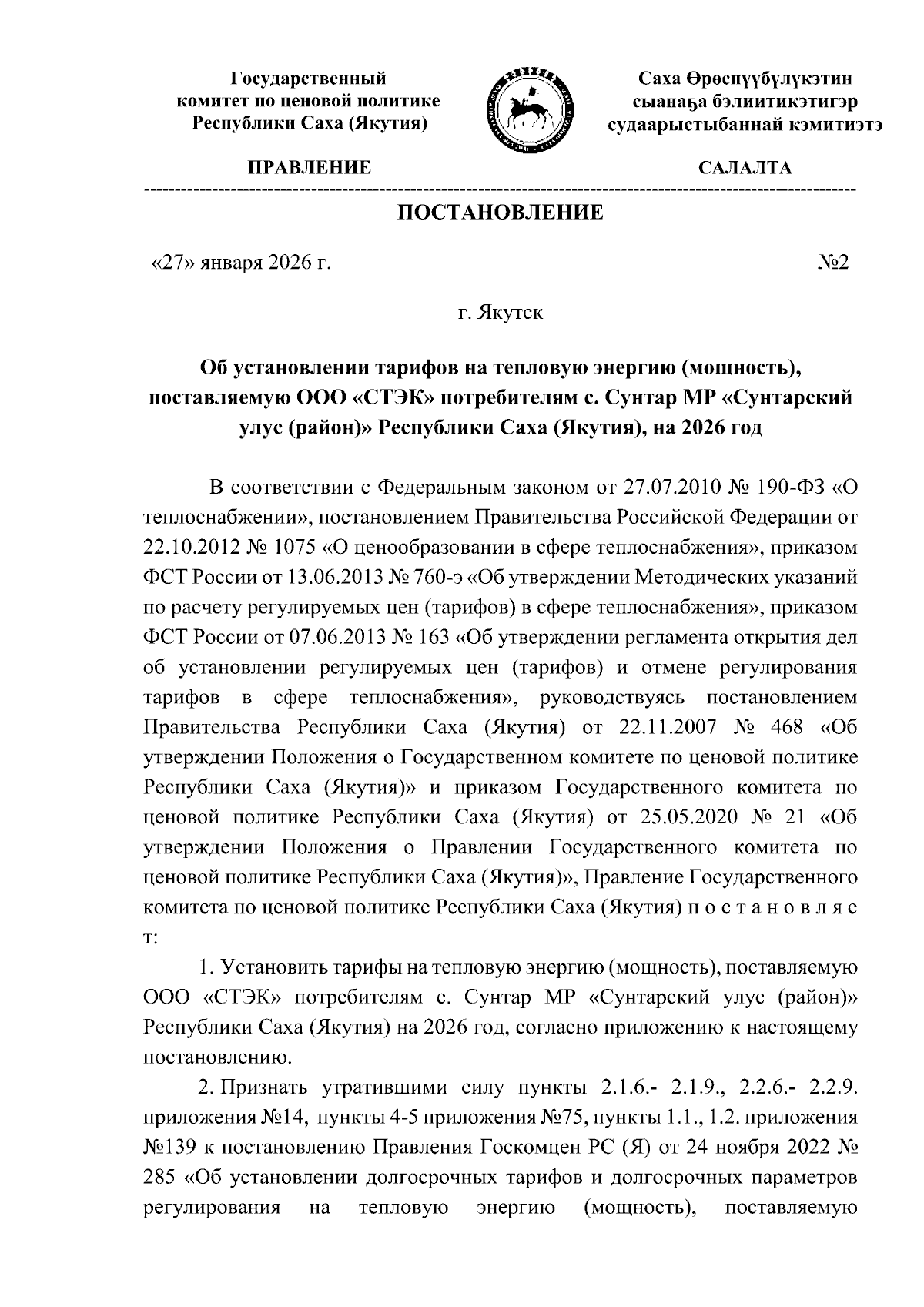 Государственный комитет по ценовой политике Республики Саха (Якутия)

Саха Өрөспүүбүлүкэтин сыанаҕа бэлиитикэтигэр судаарыстыбаннай кэмитиэтэ

ПРАВЛЕНИЕ

САЛАЛТА

ПОСТАНОВЛЕНИЕ

«27» января 2026 г.

№2

г. Якутск

Об установлении тарифов на тепловую энергию (мощность), поставляемую ООО «СТЭК» потребителям с. Сунтар МР «Сунтарский улус (район)» Республики Саха (Якутия), на 2026 год

В соответствии с Федеральным законом от 27.07.2010 № 190-ФЗ «О теплоснабжении», постановлением Правительства Российской Федерации от 22.10.2012 № 1075 «О ценообразовании в сфере теплоснабжения», приказом ФСТ России от 13.06.2013 № 760-э «Об утверждении Методических указаний по расчету регулируемых цен (тарифов) в сфере теплоснабжения», приказом ФСТ России от 07.06.2013 № 163 «Об утверждении регламента открытия дел об установлении регулируемых цен (тарифов) и отмене регулирования тарифов в сфере теплоснабжения», руководствуясь постановлением Правительства Республики Саха (Якутия) от 22.11.2007 № 468 «Об утверждении Положения о Государственном комитете по ценовой политике Республики Саха (Якутия)» и приказом Государственного комитета по ценовой политике Республики Саха (Якутия) от 25.05.2020 № 21 «Об утверждении Положения о Правлении Государственного комитета по ценовой политике Республики Саха (Якутия)», Правление Государственного комитета по ценовой политике Республики Саха (Якутия) п о с т а н о в л я е т:

1. Установить тарифы на тепловую энергию (мощность), поставляемую ООО «СТЭК» потребителям с. Сунтар МР «Сунтарский улус (район)» Республики Саха (Якутия) на 2026 год, согласно приложению к настоящему постановлению.

2. Признать утратившими силу пункты 2.1.6.- 2.1.9., 2.2.6.- 2.2.9. приложения №14, пункты 4-5 приложения №75, пункты 1.1., 1.2. приложения №139 к постановлению Правления Госкомцен РС (Я) от 24 ноября 2022 № 285 «Об установлении долгосрочных тарифов и долгосрочных параметров регулирования на тепловую энергию (мощность), поставляемую